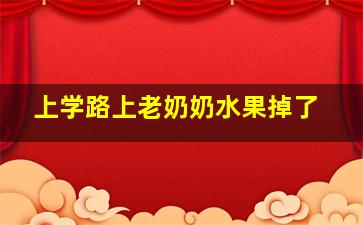 上学路上老奶奶水果掉了